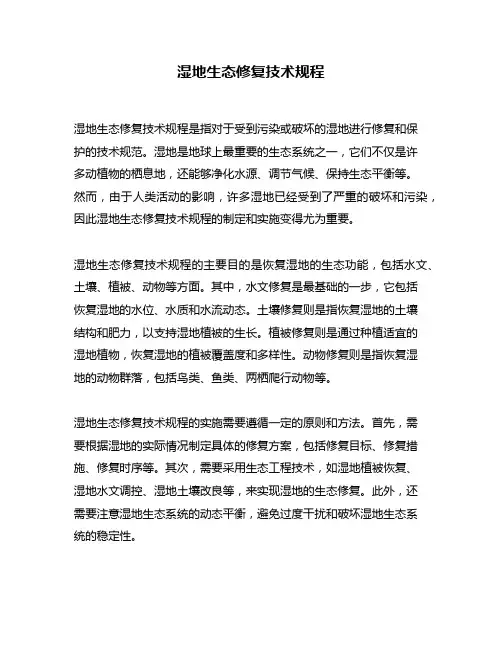 湿地生态修复技术规程

湿地生态修复技术规程是指对于受到污染或破坏的湿地进行修复和保护的技术规范。湿地是地球上最重要的生态系统之一，它们不仅是许多动植物的栖息地，还能够净化水源、调节气候、保持生态平衡等。然而，由于人类活动的影响，许多湿地已经受到了严重的破坏和污染，因此湿地生态修复技术规程的制定和实施变得尤为重要。

湿地生态修复技术规程的主要目的是恢复湿地的生态功能，包括水文、土壤、植被、动物等方面。其中，水文修复是最基础的一步，它包括恢复湿地的水位、水质和水流动态。土壤修复则是指恢复湿地的土壤结构和肥力，以支持湿地植被的生长。植被修复则是通过种植适宜的湿地植物，恢复湿地的植被覆盖度和多样性。动物修复则是指恢复湿地的动物群落，包括鸟类、鱼类、两栖爬行动物等。

湿地生态修复技术规程的实施需要遵循一定的原则和方法。首先，需要根据湿地的实际情况制定具体的修复方案，包括修复目标、修复措施、修复时序等。其次，需要采用生态工程技术，如湿地植被恢复、湿地水文调控、湿地土壤改良等，来实现湿地的生态修复。此外，还需要注意湿地生态系统的动态平衡，避免过度干扰和破坏湿地生态系统的稳定性。